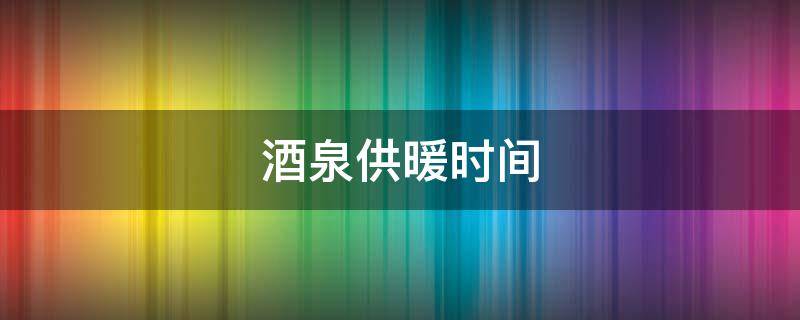 酒泉供暖时间